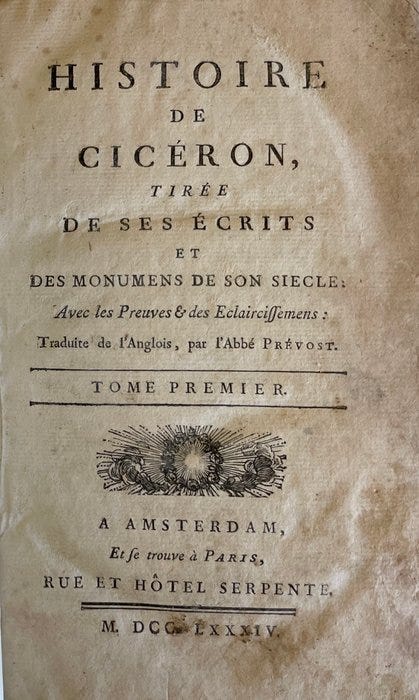 HISTOIRE
DE
CICÉRON,
TIRÉE
DE SES ÉCRITS
ET
DES MONUMENS DE SON SIECLE:
Avec les Preuves & des Eclairciſſemens:
Traduite de l'Anglois, par l'Abbé PRÉVOST.

TOME PREMIER.

A AMSTERDAM,
Et ſe trouve à PARIS,
RUE ET HÔTEL SERPENTE.

M. DCC. LXXXIV.